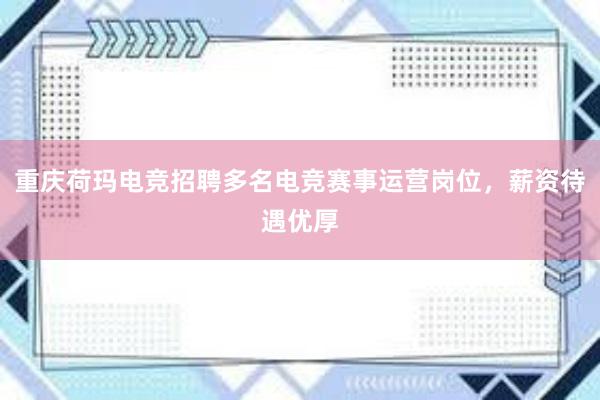 重庆荷玛电竞招聘多名电竞赛事运营岗位，薪资待遇优厚